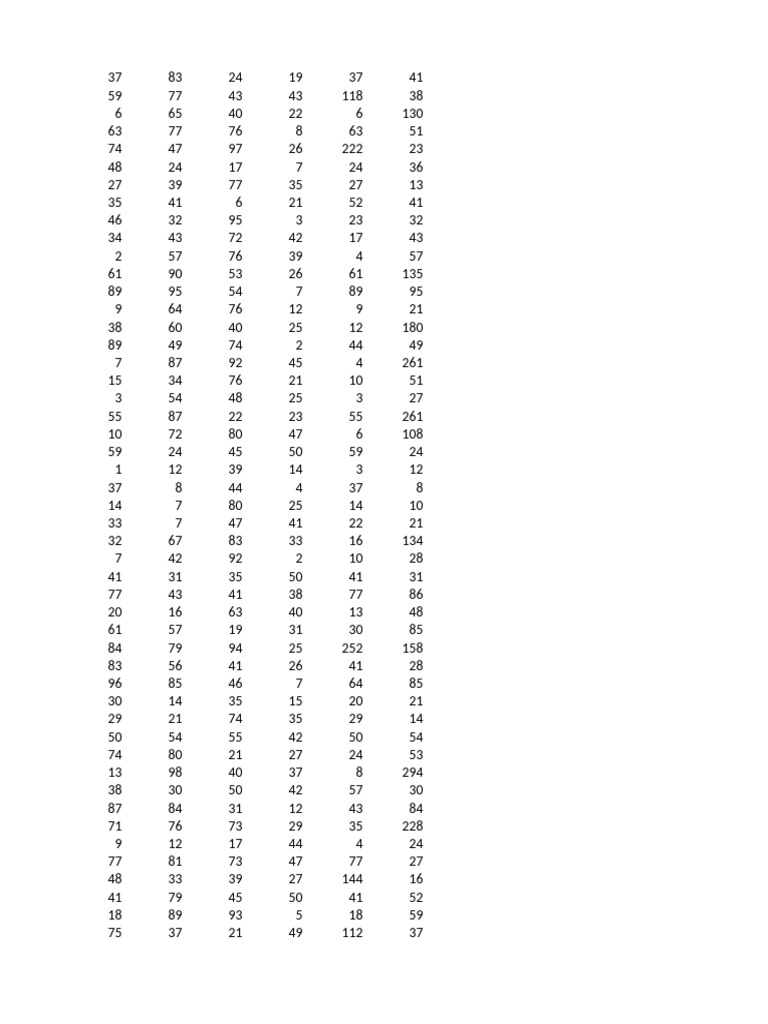 | | | | | | |
|---|---|---|---|---|---|
| 37 | 83 | 24 | 19 | 37 | 41 |
| 59 | 77 | 43 | 43 | 118 | 38 |
| 6 | 65 | 40 | 22 | 6 | 130 |
| 63 | 77 | 76 | 8 | 63 | 51 |
| 74 | 47 | 97 | 26 | 222 | 23 |
| 48 | 24 | 17 | 7 | 24 | 36 |
| 27 | 39 | 77 | 35 | 27 | 13 |
| 35 | 41 | 6 | 21 | 52 | 41 |
| 46 | 32 | 95 | 3 | 23 | 32 |
| 34 | 43 | 72 | 42 | 17 | 43 |
| 2 | 57 | 76 | 39 | 4 | 57 |
| 61 | 90 | 53 | 26 | 61 | 135 |
| 89 | 95 | 54 | 7 | 89 | 95 |
| 9 | 64 | 76 | 12 | 9 | 21 |
| 38 | 60 | 40 | 25 | 12 | 180 |
| 89 | 49 | 74 | 2 | 44 | 49 |
| 7 | 87 | 92 | 45 | 4 | 261 |
| 15 | 34 | 76 | 21 | 10 | 51 |
| 3 | 54 | 48 | 25 | 3 | 27 |
| 55 | 87 | 22 | 23 | 55 | 261 |
| 10 | 72 | 80 | 47 | 6 | 108 |
| 59 | 24 | 45 | 50 | 59 | 24 |
| 1 | 12 | 39 | 14 | 3 | 12 |
| 37 | 8 | 44 | 4 | 37 | 8 |
| 14 | 7 | 80 | 25 | 14 | 10 |
| 33 | 7 | 47 | 41 | 22 | 21 |
| 32 | 67 | 83 | 33 | 16 | 134 |
| 7 | 42 | 92 | 2 | 10 | 28 |
| 41 | 31 | 35 | 50 | 41 | 31 |
| 77 | 43 | 41 | 38 | 77 | 86 |
| 20 | 16 | 63 | 40 | 13 | 48 |
| 61 | 57 | 19 | 31 | 30 | 85 |
| 84 | 79 | 94 | 25 | 252 | 158 |
| 83 | 56 | 41 | 26 | 41 | 28 |
| 96 | 85 | 46 | 7 | 64 | 85 |
| 30 | 14 | 35 | 15 | 20 | 21 |
| 29 | 21 | 74 | 35 | 29 | 14 |
| 50 | 54 | 55 | 42 | 50 | 54 |
| 74 | 80 | 21 | 27 | 24 | 53 |
| 13 | 98 | 40 | 37 | 8 | 294 |
| 38 | 30 | 50 | 42 | 57 | 30 |
| 87 | 84 | 31 | 12 | 43 | 84 |
| 71 | 76 | 73 | 29 | 35 | 228 |
| 9 | 12 | 17 | 44 | 4 | 24 |
| 77 | 81 | 73 | 47 | 77 | 27 |
| 48 | 33 | 39 | 27 | 144 | 16 |
| 41 | 79 | 45 | 50 | 41 | 52 |
| 18 | 89 | 93 | 5 | 18 | 59 |
| 75 | 37 | 21 | 49 | 112 | 37 |